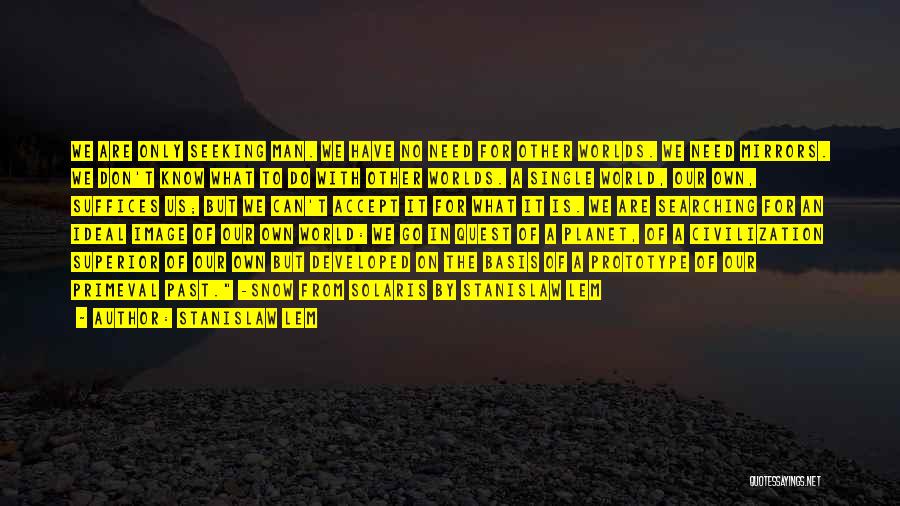 WE ARE ONLY SEEKING MAN. WE HAVE NO NEED FOR OTHER WORLDS. WE NEED MIRRORS. WE DON'T KNOW WHAT TO DO WITH OTHER WORLDS. A SINGLE WORLD, OUR OWN, SUFFICES US; BUT WE CAN'T ACCEPT IT FOR WHAT IT IS. WE ARE SEARCHING FOR AN IDEAL IMAGE OF OUR OWN WORLD: WE GO IN QUEST OF A PLANET, OF A CIVILIZATION SUPERIOR OF OUR OWN BUT DEVELOPED ON THE BASIS OF A PROTOTYPE OF OUR PRIMEVAL PAST." -SNOW FROM SOLARIS BY STANISLAW LEM

- AUTHOR: STANISLAW LEM

QUOTESSAYINGS.NET